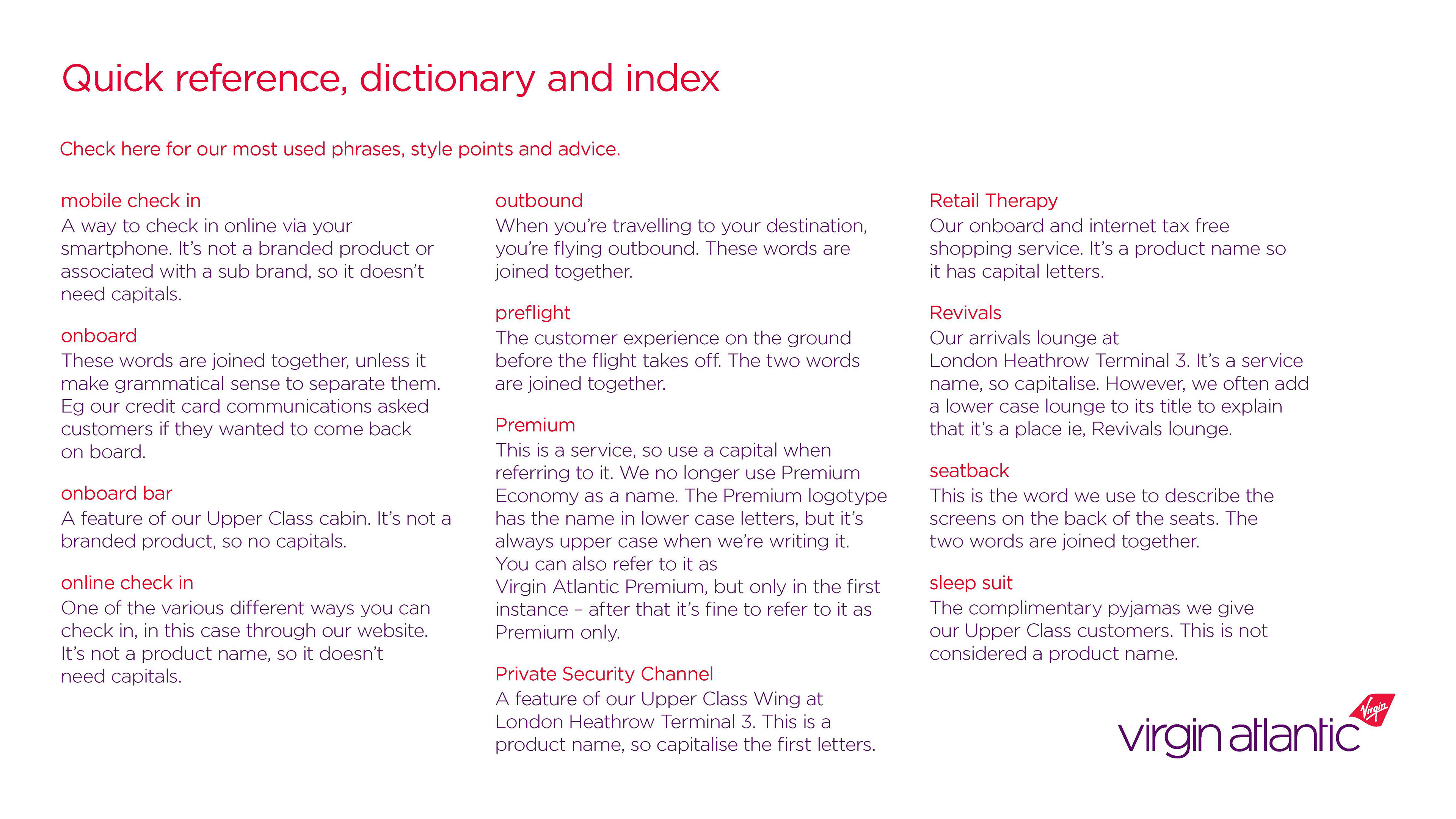 Quick reference, dictionary and index

Check here for our most used phrases, style points and advice.

mobile check in
A way to check in online via your smartphone. It's not a branded product or associated with a sub brand, so it doesn't need capitals.

onboard
These words are joined together, unless it make grammatical sense to separate them. Eg our credit card communications asked customers if they wanted to come back on board.

onboard bar
A feature of our Upper Class cabin. It's not a branded product, so no capitals.

online check in
One of the various different ways you can check in, in this case through our website. It's not a product name, so it doesn't need capitals.

outbound
When you're travelling to your destination, you're flying outbound. These words are joined together.

preflight
The customer experience on the ground before the flight takes off. The two words are joined together.

Premium
This is a service, so use a capital when referring to it. We no longer use Premium Economy as a name. The Premium logotype has the name in lower case letters, but it's always upper case when we're writing it. You can also refer to it as Virgin Atlantic Premium, but only in the first instance – after that it's fine to refer to it as Premium only.

Private Security Channel
A feature of our Upper Class Wing at London Heathrow Terminal 3. This is a product name, so capitalise the first letters.

Retail Therapy
Our onboard and internet tax free shopping service. It's a product name so it has capital letters.

Revivals
Our arrivals lounge at London Heathrow Terminal 3. It's a service name, so capitalise. However, we often add a lower case lounge to its title to explain that it's a place ie, Revivals lounge.

seatback
This is the word we use to describe the screens on the back of the seats. The two words are joined together.

sleep suit
The complimentary pyjamas we give our Upper Class customers. This is not considered a product name.

Virgin
virgin atlantic